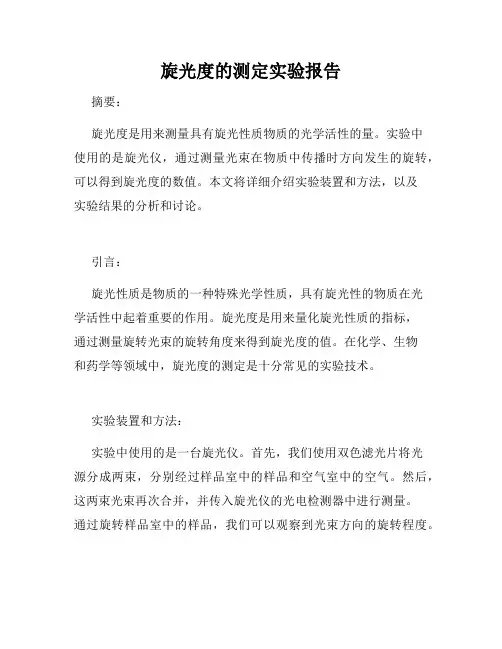 旋光度的测定实验报告

摘要：

旋光度是用来测量具有旋光性质物质的光学活性的量。实验中使用的是旋光仪，通过测量光束在物质中传播时方向发生的旋转，可以得到旋光度的数值。本文将详细介绍实验装置和方法，以及实验结果的分析和讨论。

引言：

旋光性质是物质的一种特殊光学性质，具有旋光性的物质在光学活性中起着重要的作用。旋光度是用来量化旋光性质的指标，通过测量旋转光束的旋转角度来得到旋光度的值。在化学、生物和药学等领域中，旋光度的测定是十分常见的实验技术。

实验装置和方法：

实验中使用的是一台旋光仪。首先，我们使用双色滤光片将光源分成两束，分别经过样品室中的样品和空气室中的空气。然后，这两束光束再次合并，并传入旋光仪的光电检测器中进行测量。通过旋转样品室中的样品，我们可以观察到光束方向的旋转程度。